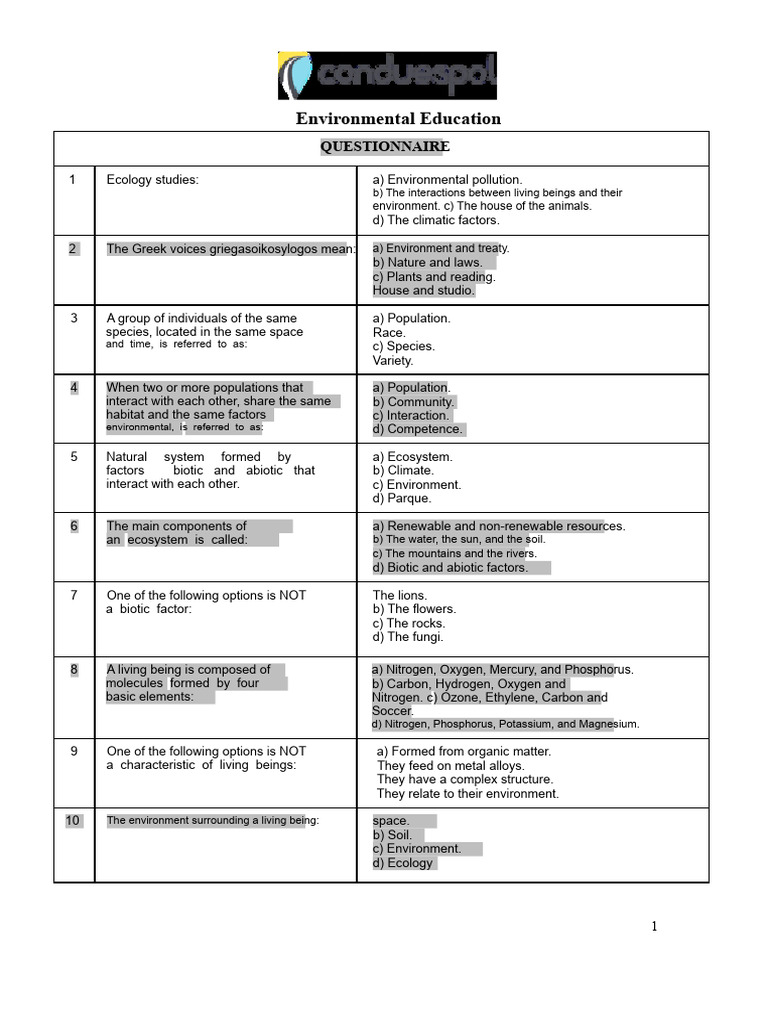 conduespol

Environmental Education

| QUESTIONNAIRE | | |
|---|---|---|
| 1 | Ecology studies: | a) Environmental pollution. b) The interactions between living beings and their environment. c) The house of the animals. d) The climatic factors. |
| 2 | The Greek voices griegasoikosylogos mean: | a) Environment and treaty. b) Nature and laws. c) Plants and reading. House and studio. |
| 3 | A group of individuals of the same species, located in the same space and time, is referred to as: | a) Population. Race. c) Species. Variety. |
| 4 | When two or more populations that interact with each other, share the same habitat and the same factors environmental, is referred to as: | a) Population. b) Community. c) Interaction. d) Competence. |
| 5 | Natural system formed by factors biotic and abiotic that interact with each other. | a) Ecosystem. b) Climate. c) Environment. d) Parque. |
| 6 | The main components of an ecosystem is called: | a) Renewable and non-renewable resources. b) The water, the sun, and the soil. c) The mountains and the rivers. d) Biotic and abiotic factors. |
| 7 | One of the following options is NOT a biotic factor: | The lions. b) The flowers. c) The rocks. d) The fungi. |
| 8 | A living being is composed of molecules formed by four basic elements: | a) Nitrogen, Oxygen, Mercury, and Phosphorus. b) Carbon, Hydrogen, Oxygen and Nitrogen. c) Ozone, Ethylene, Carbon and Soccer. d) Nitrogen, Phosphorus, Potassium, and Magnesium. |
| 9 | One of the following options is NOT a characteristic of living beings: | a) Formed from organic matter. They feed on metal alloys. They have a complex structure. They relate to their environment. |
| 10 | The environment surrounding a living being: | space. b) Soil. c) Environment. d) Ecology |

1